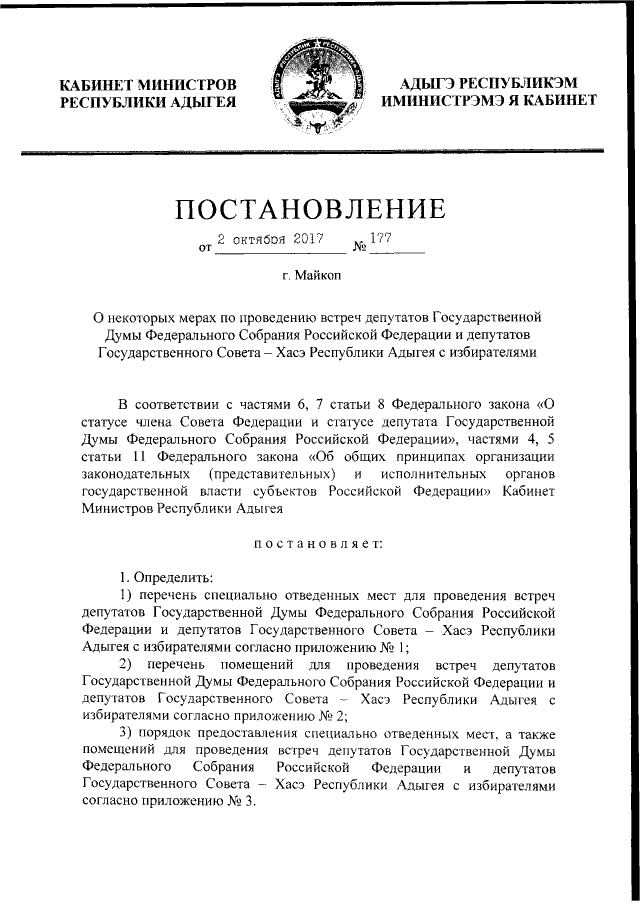 КАБИНЕТ МИНИСТРОВ
РЕСПУБЛИКИ АДЫГЕЯ

АДЫГЭ РЕСПУБЛИКЭМ
ИМИНИСТРЭМЭ Я КАБИНЕТ

ПОСТАНОВЛЕНИЕ

от 2 октября 2017 № 177

г. Майкоп

О некоторых мерах по проведению встреч депутатов Государственной Думы Федерального Собрания Российской Федерации и депутатов Государственного Совета – Хасэ Республики Адыгея с избирателями

В соответствии с частями 6, 7 статьи 8 Федерального закона «О статусе члена Совета Федерации и статусе депутата Государственной Думы Федерального Собрания Российской Федерации», частями 4, 5 статьи 11 Федерального закона «Об общих принципах организации законодательных (представительных) и исполнительных органов государственной власти субъектов Российской Федерации» Кабинет Министров Республики Адыгея

постановляет:

1. Определить:
1) перечень специально отведенных мест для проведения встреч депутатов Государственной Думы Федерального Собрания Российской Федерации и депутатов Государственного Совета – Хасэ Республики Адыгея с избирателями согласно приложению № 1;
2) перечень помещений для проведения встреч депутатов Государственной Думы Федерального Собрания Российской Федерации и депутатов Государственного Совета – Хасэ Республики Адыгея с избирателями согласно приложению № 2;
3) порядок предоставления специально отведенных мест, а также помещений для проведения встреч депутатов Государственной Думы Федерального Собрания Российской Федерации и депутатов Государственного Совета – Хасэ Республики Адыгея с избирателями согласно приложению № 3.